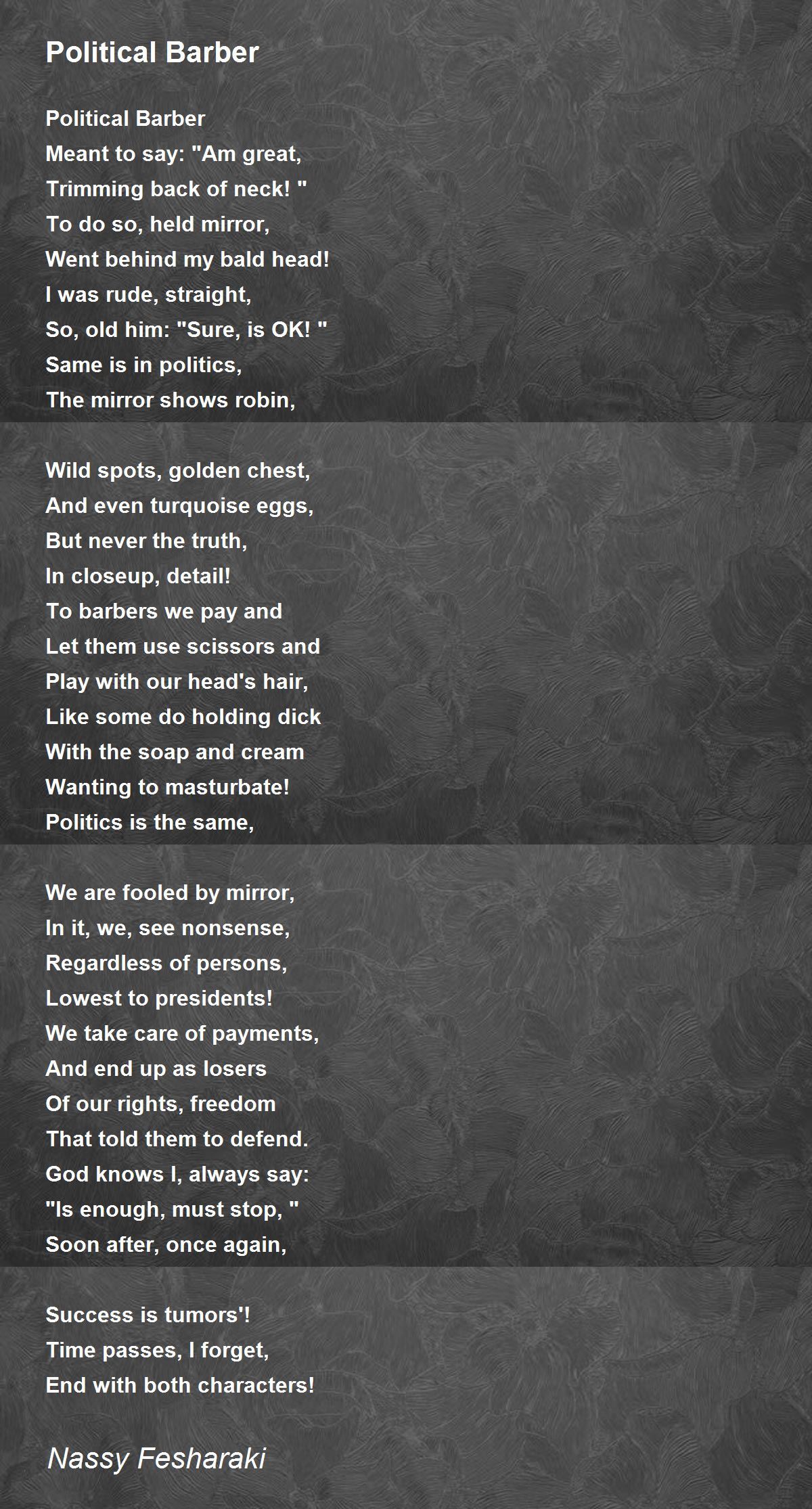 Political Barber

Political Barber
Meant to say: "Am great,
Trimming back of neck! "
To do so, held mirror,
Went behind my bald head!
I was rude, straight,
So, old him: "Sure, is OK! "
Same is in politics,
The mirror shows robin,

Wild spots, golden chest,
And even turquoise eggs,
But never the truth,
In closeup, detail!
To barbers we pay and
Let them use scissors and
Play with our head's hair,
Like some do holding dick
With the soap and cream
Wanting to masturbate!
Politics is the same,

We are fooled by mirror,
In it, we, see nonsense,
Regardless of persons,
Lowest to presidents!
We take care of payments,
And end up as losers
Of our rights, freedom
That told them to defend.
God knows I, always say:
"Is enough, must stop, "
Soon after, once again,

Success is tumors'!
Time passes, I forget,
End with both characters!

Nassy Fesharaki